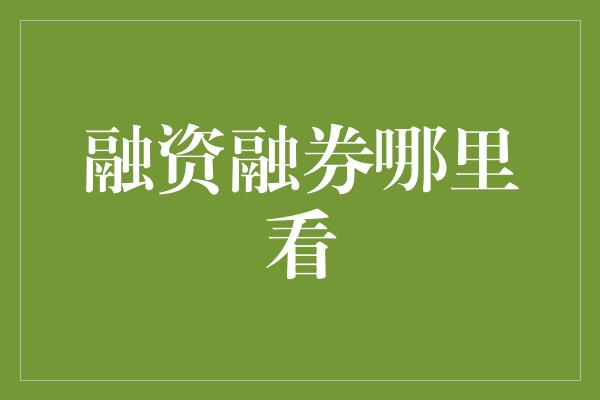 融资融券哪里看